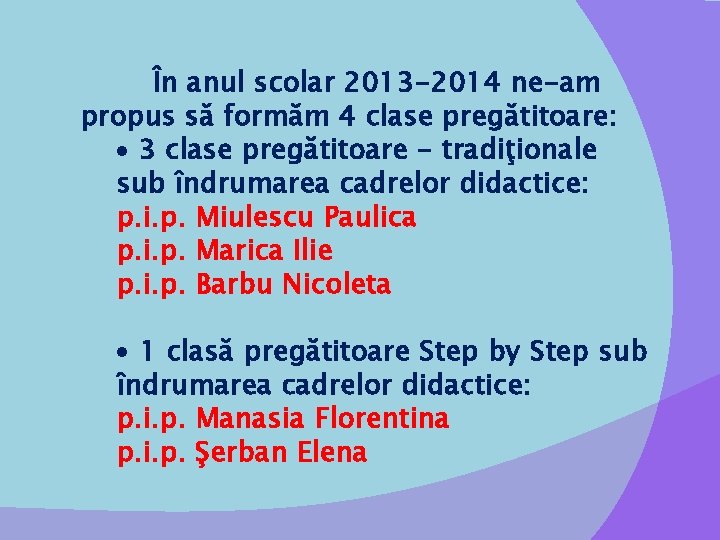 În anul scolar 2013-2014 ne-am propus să formăm 4 clase pregătitoare:

• 3 clase pregătitoare - tradiţionale sub îndrumarea cadrelor didactice:
p.i.p. Miulescu Paulica
p.i.p. Marica Ilie
p.i.p. Barbu Nicoleta

• 1 clasă pregătitoare Step by Step sub îndrumarea cadrelor didactice:
p.i.p. Manasia Florentina
p.i.p. Şerban Elena